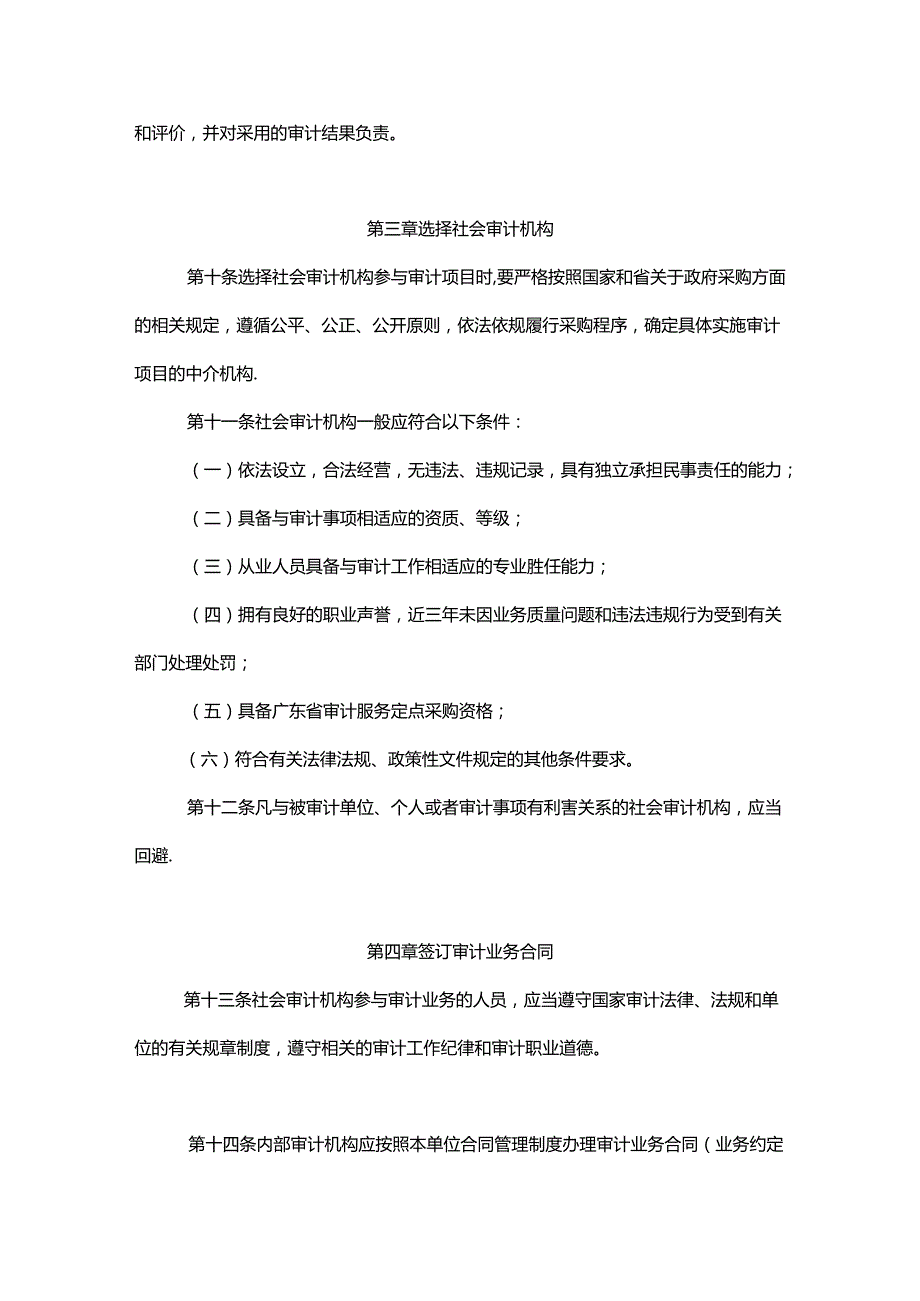 和评价，并对采用的审计结果负责。

第三章选择社会审计机构

第十条选择社会审计机构参与审计项目时,要严格按照国家和省关于政府采购方面的相关规定，遵循公平、公正、公开原则，依法依规履行采购程序，确定具体实施审计项目的中介机构.

第十一条社会审计机构一般应符合以下条件：

（一）依法设立，合法经营，无违法、违规记录，具有独立承担民事责任的能力；

（二）具备与审计事项相适应的资质、等级；

（三）从业人员具备与审计工作相适应的专业胜任能力；

（四）拥有良好的职业声誉，近三年未因业务质量问题和违法违规行为受到有关部门处理处罚；

（五）具备广东省审计服务定点采购资格；

（六）符合有关法律法规、政策性文件规定的其他条件要求。

第十二条凡与被审计单位、个人或者审计事项有利害关系的社会审计机构，应当回避.

第四章签订审计业务合同

第十三条社会审计机构参与审计业务的人员，应当遵守国家审计法律、法规和单位的有关规章制度，遵守相关的审计工作纪律和审计职业道德。

第十四条内部审计机构应按照本单位合同管理制度办理审计业务合同（业务约定